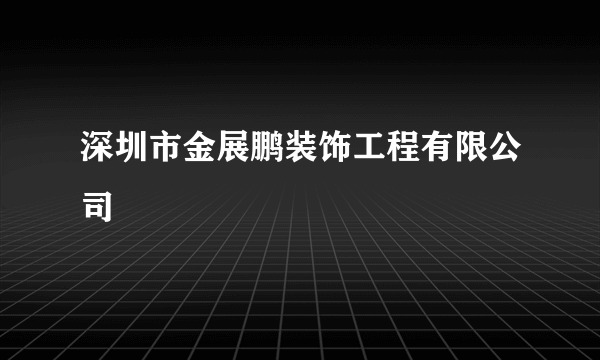 深圳市金展鹏装饰工程有限公司